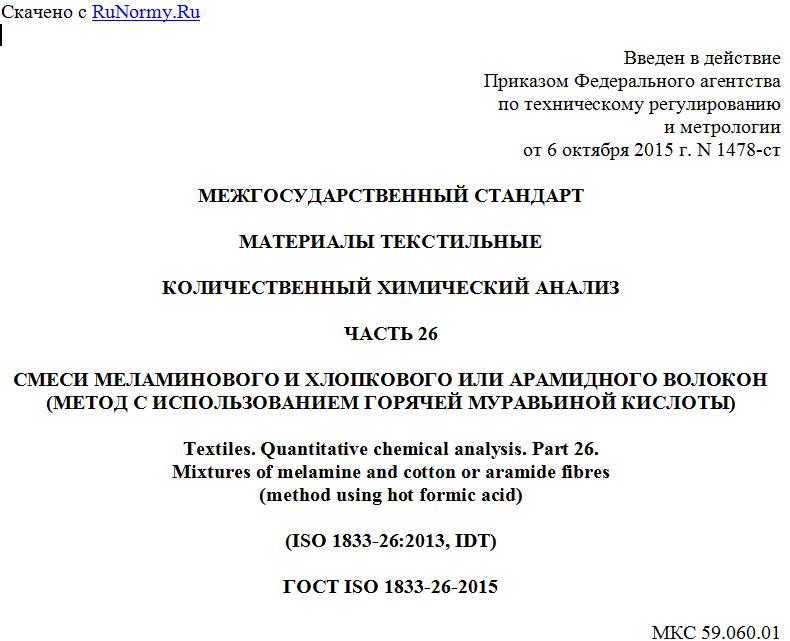 Скачено с RuNormy.Ru

Введен в действие
Приказом Федерального агентства
по техническому регулированию
и метрологии
от 6 октября 2015 г. N 1478-ст

МЕЖГОСУДАРСТВЕННЫЙ СТАНДАРТ

МАТЕРИАЛЫ ТЕКСТИЛЬНЫЕ

КОЛИЧЕСТВЕННЫЙ ХИМИЧЕСКИЙ АНАЛИЗ

ЧАСТЬ 26

СМЕСИ МЕЛАМИНОВОГО И ХЛОПКОВОГО ИЛИ АРАМИДНОГО ВОЛОКОН
(МЕТОД С ИСПОЛЬЗОВАНИЕМ ГОРЯЧЕЙ МУРАВЬИНОЙ КИСЛОТЫ)

Textiles. Quantitative chemical analysis. Part 26.
Mixtures of melamine and cotton or aramide fibres
(method using hot formic acid)

(ISO 1833-26:2013, IDT)

ГОСТ ISO 1833-26-2015

МКС 59.060.01